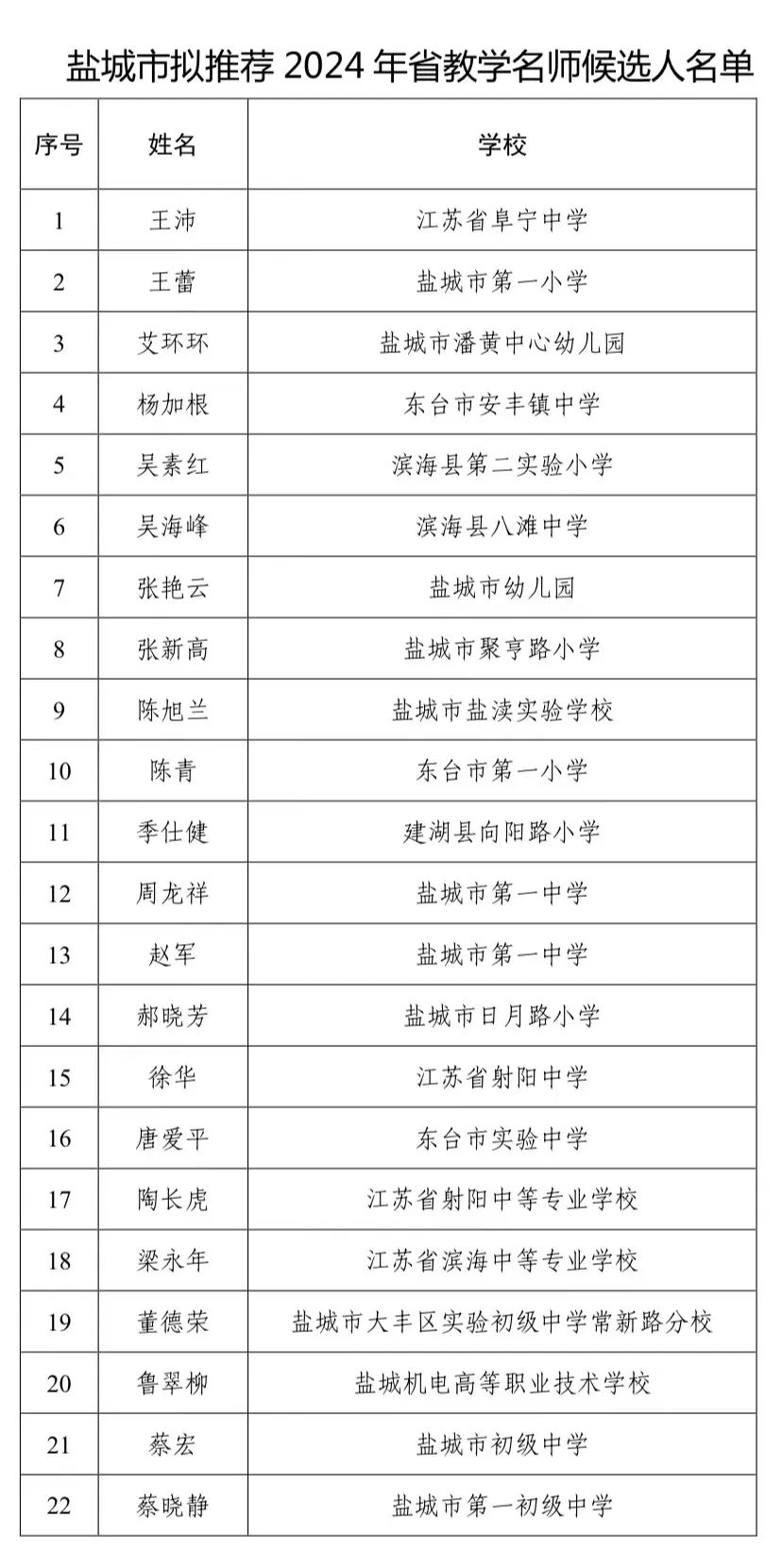 盐城市拟推荐 2024 年省教学名师候选人名单

| 序号 | 姓名 | 学校 |
|---|---|---|
| 1 | 王沛 | 江苏省阜宁中学 |
| 2 | 王蕾 | 盐城市第一小学 |
| 3 | 艾环环 | 盐城市潘黄中心幼儿园 |
| 4 | 杨加根 | 东台市安丰镇中学 |
| 5 | 吴素红 | 滨海县第二实验小学 |
| 6 | 吴海峰 | 滨海县八滩中学 |
| 7 | 张艳云 | 盐城市幼儿园 |
| 8 | 张新高 | 盐城市聚亨路小学 |
| 9 | 陈旭兰 | 盐城市盐渎实验学校 |
| 10 | 陈青 | 东台市第一小学 |
| 11 | 季仕健 | 建湖县向阳路小学 |
| 12 | 周龙祥 | 盐城市第一中学 |
| 13 | 赵军 | 盐城市第一中学 |
| 14 | 郝晓芳 | 盐城市日月路小学 |
| 15 | 徐华 | 江苏省射阳中学 |
| 16 | 唐爱平 | 东台市实验中学 |
| 17 | 陶长虎 | 江苏省射阳中等专业学校 |
| 18 | 梁永年 | 江苏省滨海中等专业学校 |
| 19 | 董德荣 | 盐城市大丰区实验初级中学常新路分校 |
| 20 | 鲁翠柳 | 盐城机电高等职业技术学校 |
| 21 | 蔡宏 | 盐城市初级中学 |
| 22 | 蔡晓静 | 盐城市第一初级中学 |